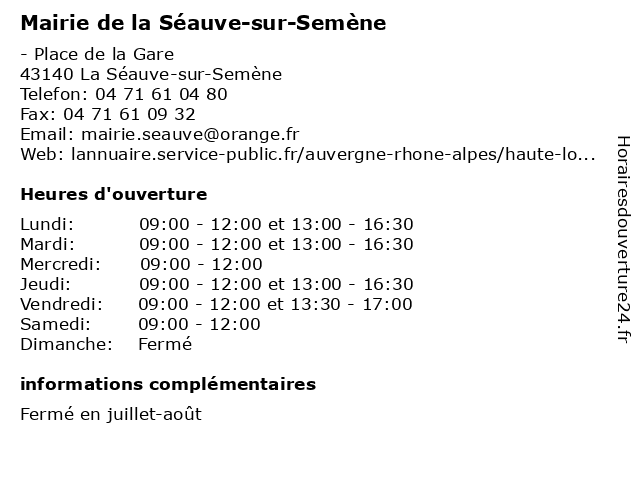 Mairie de la Séauve-sur-Semène

- Place de la Gare
43140 La Séauve-sur-Semène
Telefon: 04 71 61 04 80
Fax: 04 71 61 09 32
Email: mairie.seauve@orange.fr
Web: lannuaire.service-public.fr/auvergne-rhone-alpes/haute-lo...

Heures d'ouverture

| | |
|---|---|
| Lundi: | 09:00 - 12:00 et 13:00 - 16:30 |
| Mardi: | 09:00 - 12:00 et 13:00 - 16:30 |
| Mercredi: | 09:00 - 12:00 |
| Jeudi: | 09:00 - 12:00 et 13:00 - 16:30 |
| Vendredi: | 09:00 - 12:00 et 13:30 - 17:00 |
| Samedi: | 09:00 - 12:00 |
| Dimanche: | Fermé |

informations complémentaires

Fermé en juillet-août

Horairesdouverture24.fr